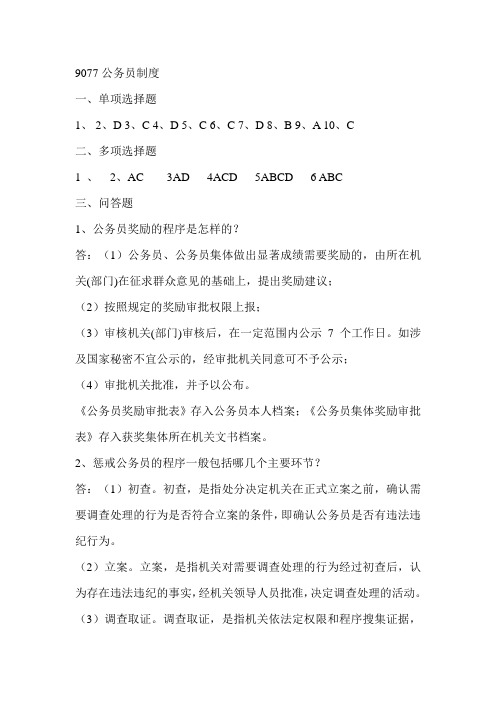 9077 公务员制度

一、单项选择题

1、 2、D 3、C 4、D 5、C 6、C 7、D 8、B 9、A 10、C

二、多项选择题

1 、 2、AC 3AD 4ACD 5ABCD 6 ABC

三、问答题

1、公务员奖励的程序是怎样的？

答：（1）公务员、公务员集体做出显著成绩需要奖励的，由所在机关(部门)在征求群众意见的基础上，提出奖励建议；

（2）按照规定的奖励审批权限上报；

（3）审核机关(部门)审核后，在一定范围内公示 7 个工作日。如涉及国家秘密不宜公示的，经审批机关同意可不予公示；

（4）审批机关批准，并予以公布。

《公务员奖励审批表》存入公务员本人档案；《公务员集体奖励审批表》存入获奖集体所在机关文书档案。

2、惩戒公务员的程序一般包括哪几个主要环节？

答：（1）初查。初查，是指处分决定机关在正式立案之前，确认需要调查处理的行为是否符合立案的条件，即确认公务员是否有违法违纪行为。

（2）立案。立案，是指机关对需要调查处理的行为经过初查后，认为存在违法违纪的事实，经机关领导人员批准，决定调查处理的活动。

（3）调查取证。调查取证，是指机关依法定权限和程序搜集证据，